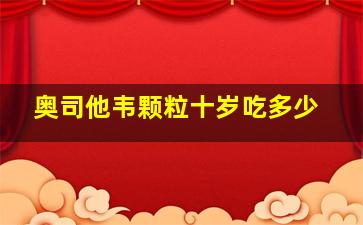 奥司他韦颗粒十岁吃多少